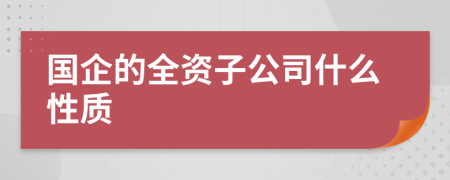 国企的全资子公司什么性质